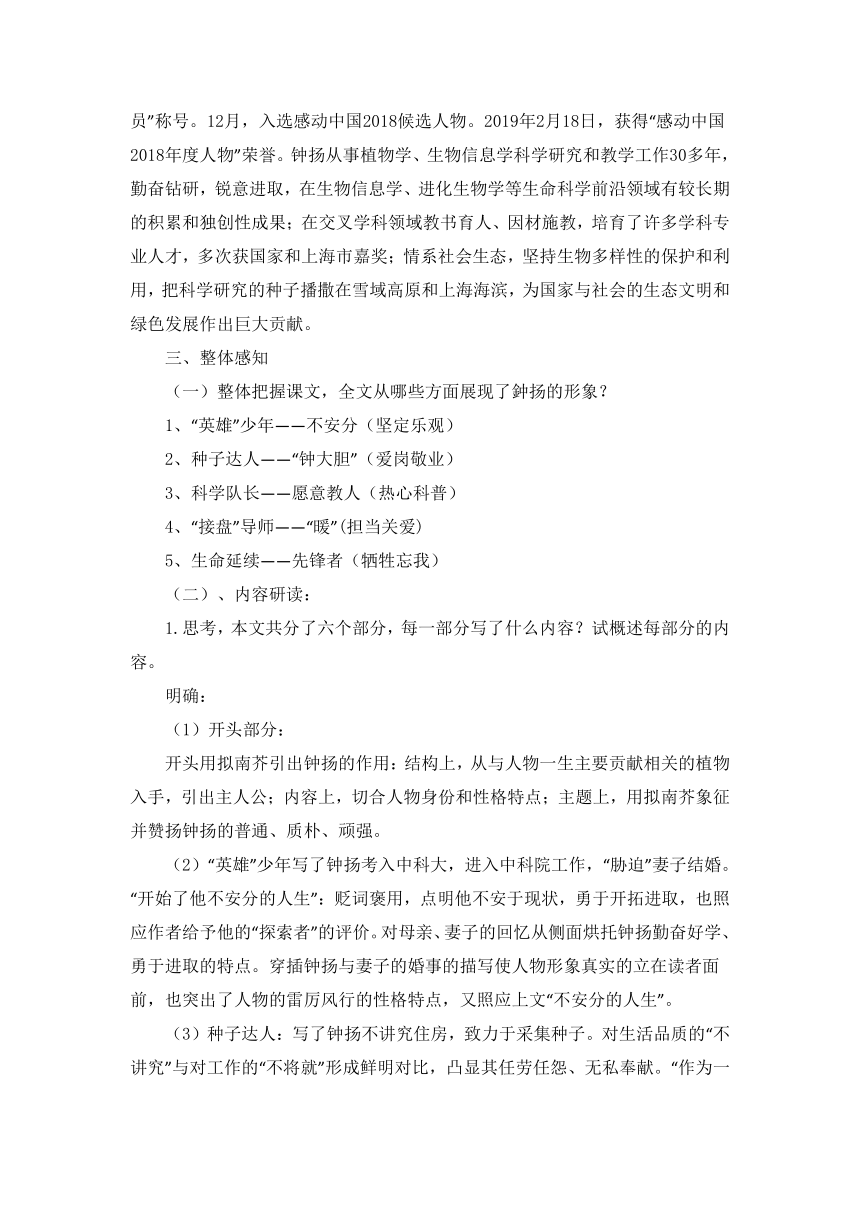 员”称号。12月，入选感动中国2018候选人物。2019年2月18日，获得“感动中国2018年度人物”荣誉。钟扬从事植物学、生物信息学科学研究和教学工作30多年，勤奋钻研，锐意进取，在生物信息学、进化生物学等生命科学前沿领域有较长期的积累和独创性成果；在交叉学科领域教书育人、因材施教，培育了许多学科专业人才，多次获国家和上海市嘉奖；情系社会生态，坚持生物多样性的保护和利用，把科学研究的种子播撒在雪域高原和上海海滨，为国家与社会的生态文明和绿色发展作出巨大贡献。

三、整体感知

（一）整体把握课文，全文从哪些方面展现了钟扬的形象？

1、“英雄”少年——不安分（坚定乐观）

2、种子达人——“钟大胆”（爱岗敬业）

3、科学队长——愿意教人（热心科普）

4、“接盘”导师——“暖”(担当关爱)

5、生命延续——先锋者（牺牲忘我）

（二）、内容研读：

1.思考，本文共分了六个部分，每一部分写了什么内容？试概述每部分的内容。

明确：

（1）开头部分：

开头用拟南芥引出钟扬的作用：结构上，从与人物一生主要贡献相关的植物入手，引出主人公；内容上，切合人物身份和性格特点；主题上，用拟南芥象征并赞扬钟扬的普通、质朴、顽强。

（2）“英雄”少年写了钟扬考入中科大，进入中科院工作，“胁迫”妻子结婚。“开始了他不安分的人生”：贬词褒用，点明他不安于现状，勇于开拓进取，也照应作者给予他的“探索者”的评价。对母亲、妻子的回忆从侧面烘托钟扬勤奋好学、勇于进取的特点。穿插钟扬与妻子的婚事的描写使人物形象真实的立在读者面前，也突出了人物的雷厉风行的性格特点，又照应上文“不安分的人生”。

（3）种子达人：写了钟扬不讲究住房，致力于采集种子。对生活品质的“不讲究”与对工作的“不将就”形成鲜明对比，凸显其任劳任怨、无私奉献。“作为一